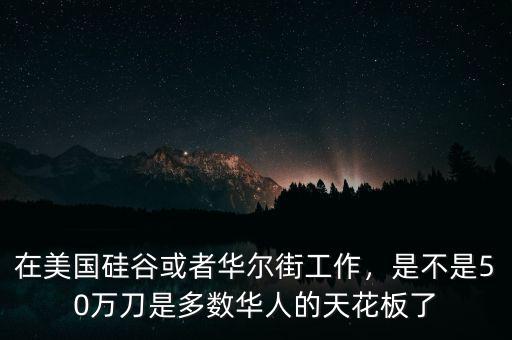 在美国硅谷或者华尔街工作，是不是50万刀是多数华人的天花板了